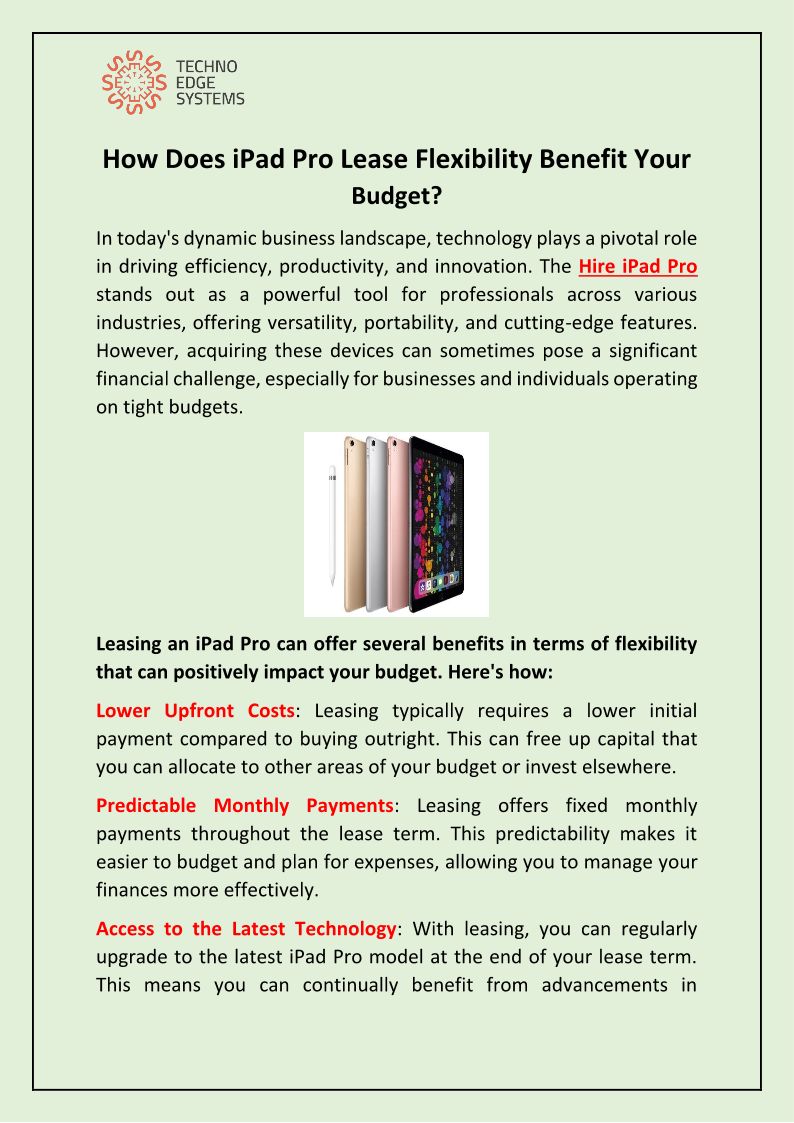 TECHNO EDGE SYSTEMS

How Does iPad Pro Lease Flexibility Benefit Your Budget?

In today's dynamic business landscape, technology plays a pivotal role in driving efficiency, productivity, and innovation. The Hire iPad Pro stands out as a powerful tool for professionals across various industries, offering versatility, portability, and cutting-edge features. However, acquiring these devices can sometimes pose a significant financial challenge, especially for businesses and individuals operating on tight budgets.

Leasing an iPad Pro can offer several benefits in terms of flexibility that can positively impact your budget. Here's how:

Lower Upfront Costs: Leasing typically requires a lower initial payment compared to buying outright. This can free up capital that you can allocate to other areas of your budget or invest elsewhere.

Predictable Monthly Payments: Leasing offers fixed monthly payments throughout the lease term. This predictability makes it easier to budget and plan for expenses, allowing you to manage your finances more effectively.

Access to the Latest Technology: With leasing, you can regularly upgrade to the latest iPad Pro model at the end of your lease term. This means you can continually benefit from advancements in